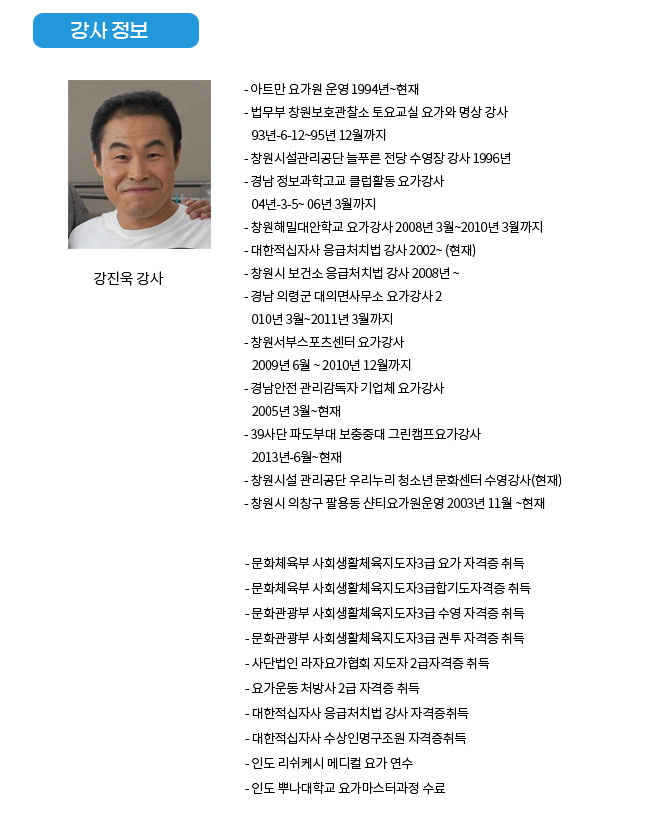 강사 정보

강진욱 강사

- 아트만 요가원 운영 1994년~현재
- 법무부 창원보호관찰소 토요교실 요가와 명상 강사 93년-6-12~95년 12월까지
- 창원시설관리공단 늘푸른 전당 수영장 강사 1996년
- 경남 정보과학고교 클럽활동 요가강사 04년-3-5~ 06년 3월까지
- 창원해밀대안학교 요가강사 2008년 3월~2010년 3월까지
- 대한적십자사 응급처치법 강사 2002~ (현재)
- 창원시 보건소 응급처치법 강사 2008년 ~
- 경남 의령군 대의면사무소 요가강사 2 010년 3월~2011년 3월까지
- 창원서부스포츠센터 요가강사 2009년 6월 ~ 2010년 12월까지
- 경남안전 관리감독자 기업체 요가강사 2005년 3월~현재
- 39사단 파도부대 보충중대 그린캠프요가강사 2013년-6월~현재
- 창원시설 관리공단 우리누리 청소년 문화센터 수영강사(현재)
- 창원시 의창구 팔용동 샨티요가원운영 2003년 11월 ~현재

- 문화체육부 사회생활체육지도자3급 요가 자격증 취득
- 문화체육부 사회생활체육지도자3급합기도자격증 취득
- 문화관광부 사회생활체육지도자3급 수영 자격증 취득
- 문화관광부 사회생활체육지도자3급 권투 자격증 취득
- 사단법인 라자요가협회 지도자 2급자격증 취득
- 요가운동 처방사 2급 자격증 취득
- 대한적십자사 응급처치법 강사 자격증취득
- 대한적십자사 수상인명구조원 자격증취득
- 인도 리쉬케시 메디컬 요가 연수
- 인도 뿌나대학교 요가마스터과정 수료